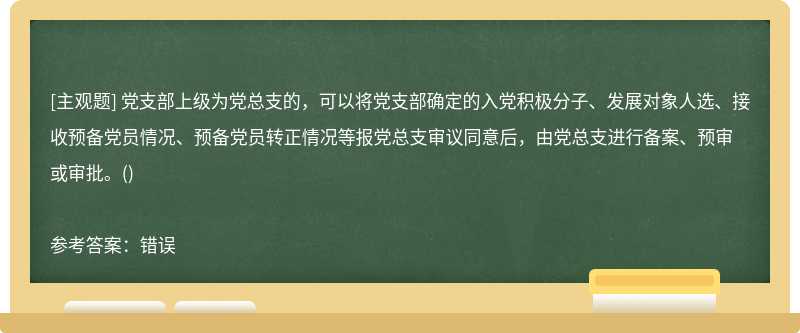 [主观题] 党支部上级为党总支的，可以将党支部确定的入党积极分子、发展对象人选、接收预备党员情况、预备党员转正情况等报党总支审议同意后，由党总支进行备案、预审或审批。()

参考答案：错误